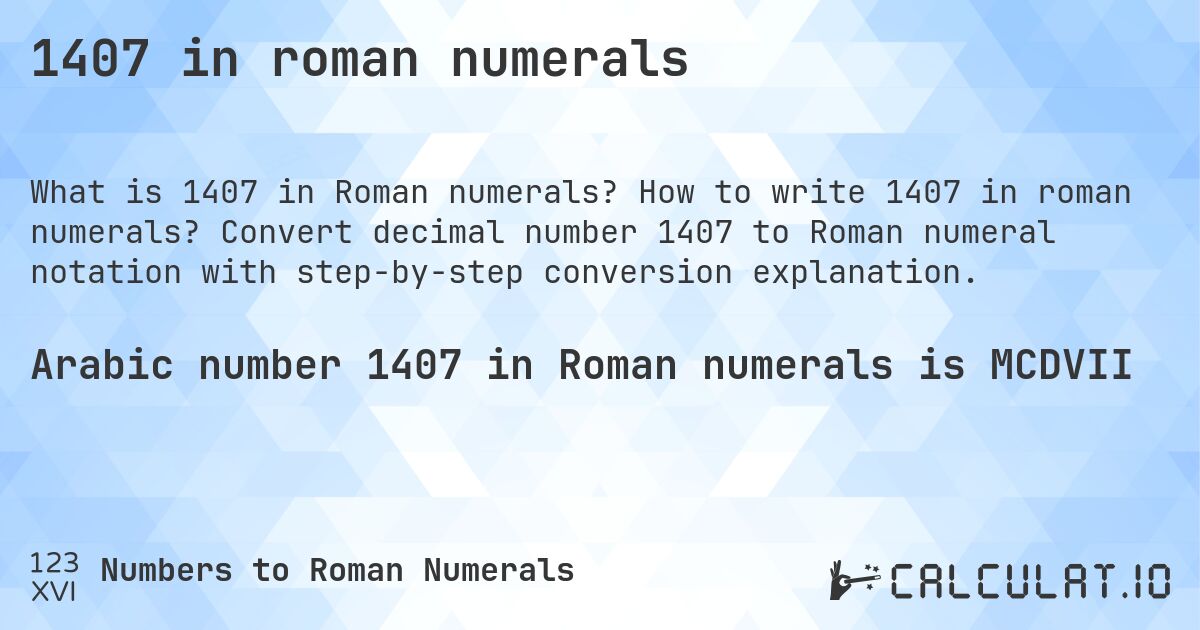 1407 in roman numerals

What is 1407 in Roman numerals? How to write 1407 in roman numerals? Convert decimal number 1407 to Roman numeral notation with step-by-step conversion explanation.

Arabic number 1407 in Roman numerals is MCDVII

123
XVI
Numbers to Roman Numerals

CALCULAT.IO